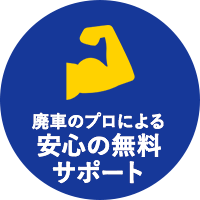 廃車のプロによる
安心の無料
サポート